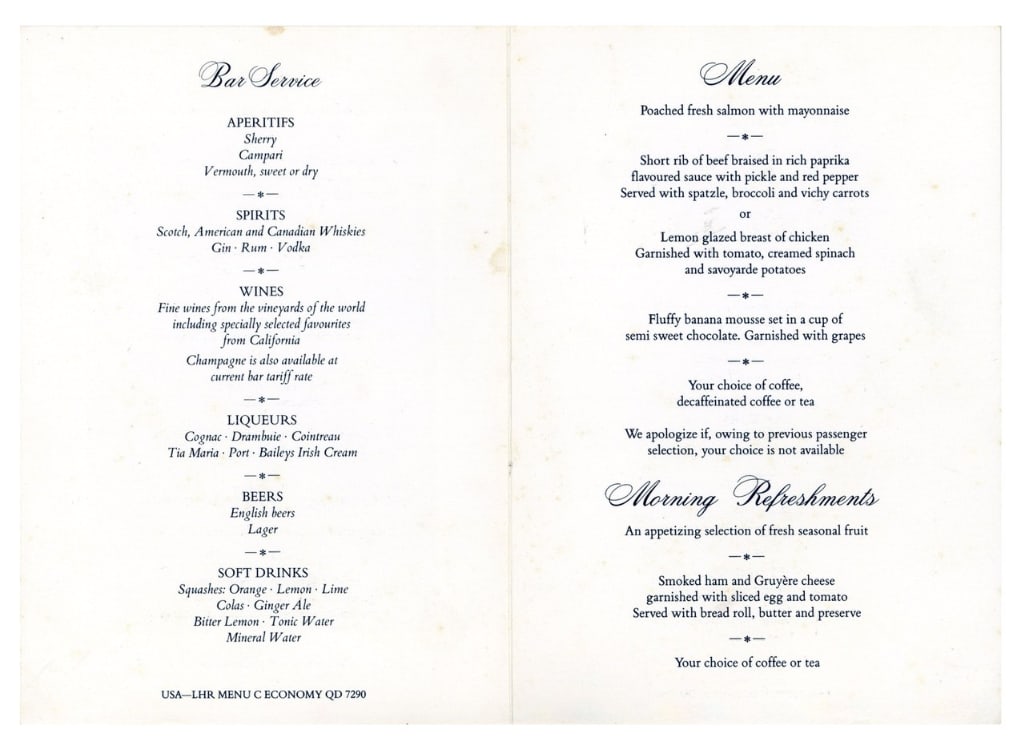 Bar Service

APERITIFS
Sherry
Campari
Vermouth, sweet or dry

—*—

SPIRITS
Scotch, American and Canadian Whiskies
Gin · Rum · Vodka

—*—

WINES
Fine wines from the vineyards of the world including specially selected favourites from California

Champagne is also available at current bar tariff rate

—*—

LIQUEURS
Cognac · Drambuie · Cointreau
Tia Maria · Port · Baileys Irish Cream

—*—

BEERS
English beers
Lager

—*—

SOFT DRINKS
Squashes: Orange · Lemon · Lime
Colas · Ginger Ale
Bitter Lemon · Tonic Water
Mineral Water

USA—LHR MENU C ECONOMY QD 7290

Menu

Poached fresh salmon with mayonnaise

—*—

Short rib of beef braised in rich paprika flavoured sauce with pickle and red pepper
Served with spatzle, broccoli and vichy carrots

or

Lemon glazed breast of chicken
Garnished with tomato, creamed spinach and savoyarde potatoes

—*—

Fluffy banana mousse set in a cup of semi sweet chocolate. Garnished with grapes

—*—

Your choice of coffee, decaffeinated coffee or tea

We apologize if, owing to previous passenger selection, your choice is not available

Morning Refreshments

An appetizing selection of fresh seasonal fruit

—*—

Smoked ham and Gruyère cheese garnished with sliced egg and tomato
Served with bread roll, butter and preserve

—*—

Your choice of coffee or tea